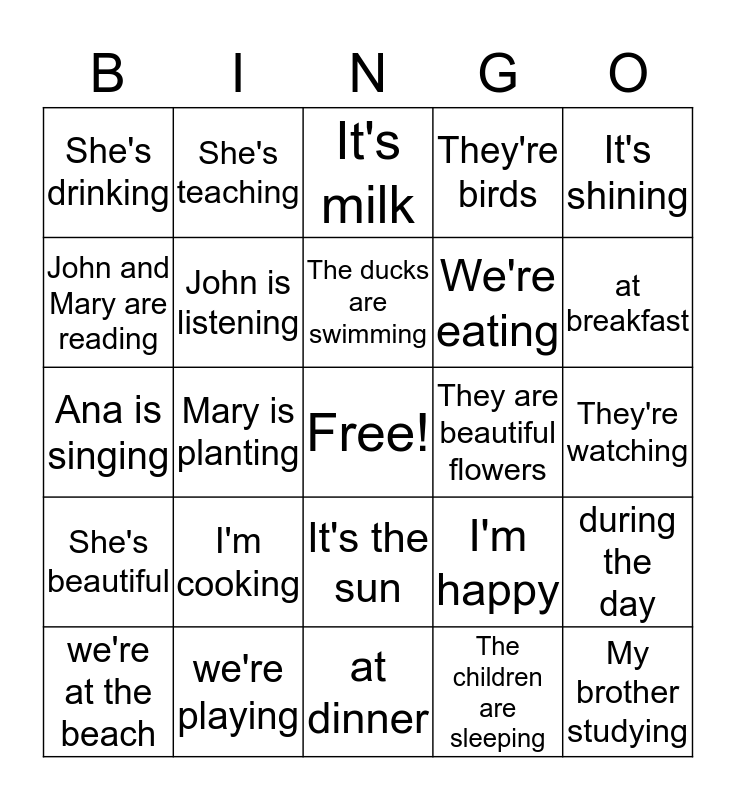 | B | I | N | G | O |
|---|---|---|---|---|
| She's drinking | She's teaching | It's milk | They're birds | It's shining |
| John and Mary are reading | John is listening | The ducks are swimming | We're eating | at breakfast |
| Ana is singing | Mary is planting | Free! | They are beautiful flowers | They're watching |
| She's beautiful | I'm cooking | It's the sun | I'm happy | during the day |
| we're at the beach | we're playing | at dinner | The children are sleeping | My brother studying |